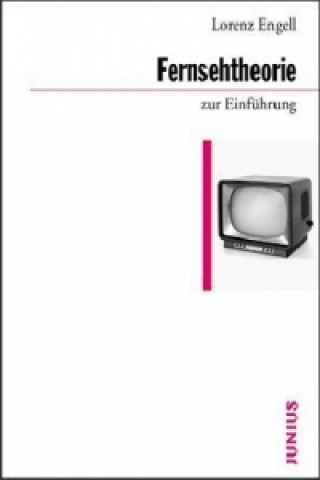 Lorenz Engell

Fernsehtheorie

zur Einführung

JUNIUS